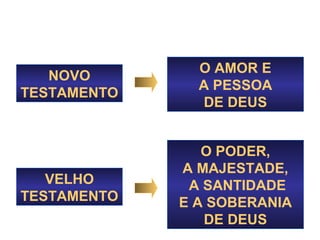 NOVO TESTAMENTO

O AMOR E A PESSOA DE DEUS

VELHO TESTAMENTO

O PODER, A MAJESTADE, A SANTIDADE E A SOBERANIA DE DEUS